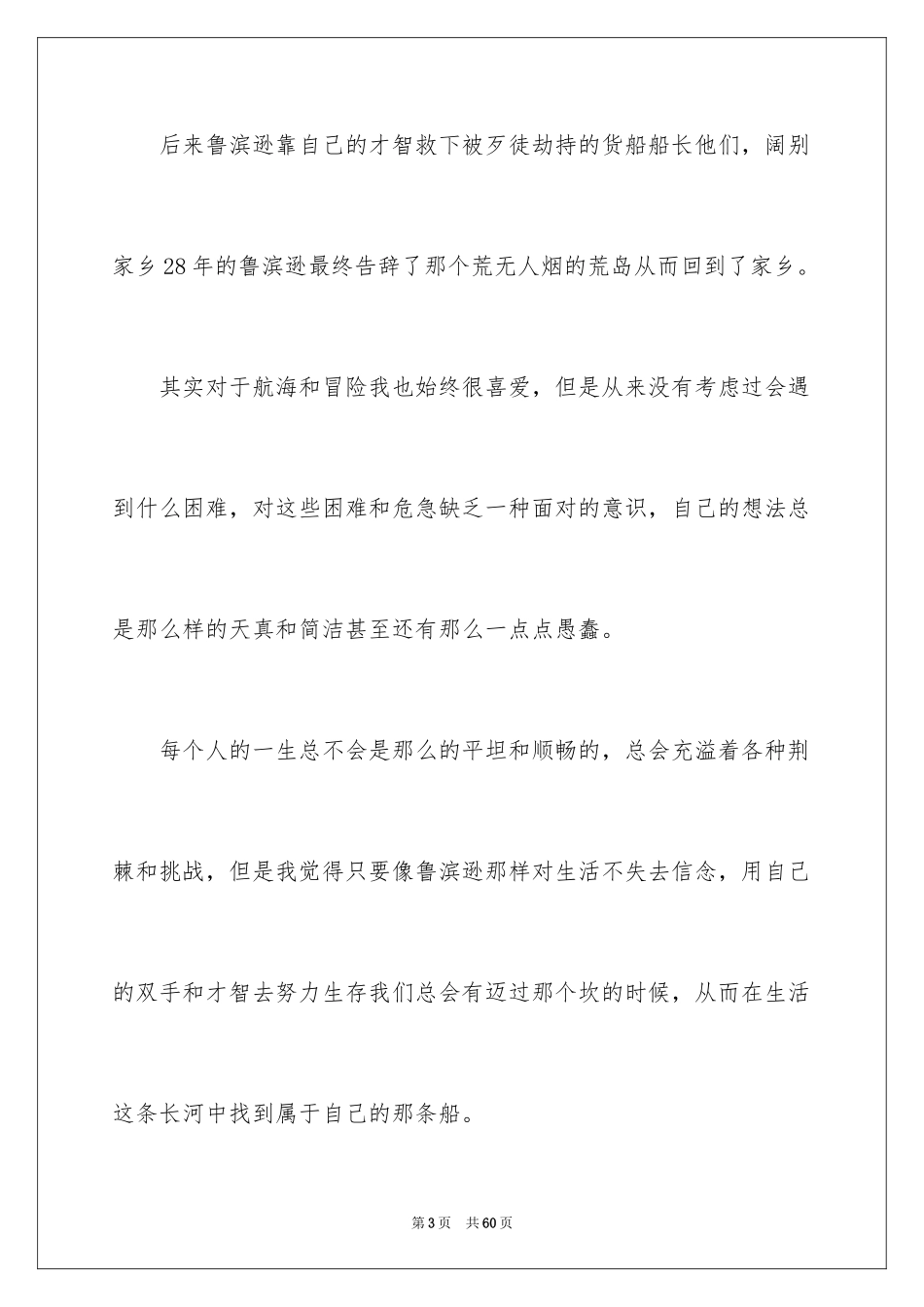 后来鲁滨逊靠自己的才智救下被歹徒劫持的货船船长他们，阔别家乡28年的鲁滨逊最终告辞了那个荒无人烟的荒岛从而回到了家乡。

其实对于航海和冒险我也始终很喜爱，但是从来没有考虑过会遇到什么困难，对这些困难和危急缺乏一种面对的意识，自己的想法总是那么样的天真和简洁甚至还有那么一点点愚蠢。

每个人的一生总不会是那么的平坦和顺畅的，总会充溢着各种荆棘和挑战，但是我觉得只要像鲁滨逊那样对生活不失去信念，用自己的双手和才智去努力生存我们总会有迈过那个坎的时候，从而在生活这条长河中找到属于自己的那条船。

第3页 共60页